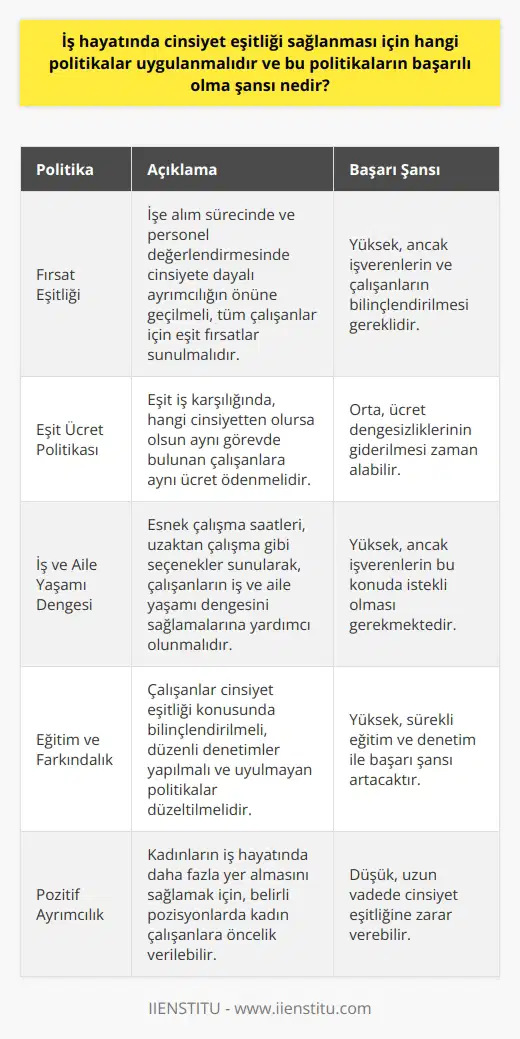 İş hayatında cinsiyet eşitliği sağlanması için hangi politikalar uygulanmalıdır ve bu politikaların başarılı olma şansı nedir?

| Politika | Açıklama | Başarı Şansı |
|---|---|---|
| Fırsat Eşitliği | İşe alım sürecinde ve personel değerlendirmesinde cinsiyete dayalı ayrımcılığın önüne geçilmeli, tüm çalışanlar için eşit fırsatlar sunulmalıdır. | Yüksek, ancak işverenlerin ve çalışanların bilinçlendirilmesi gereklidir. |
| Eşit Ücret Politikası | Eşit iş karşılığında, hangi cinsiyetten olursa olsun aynı görevde bulunan çalışanlara aynı ücret ödenmelidir. | Orta, ücret dengesizliklerinin giderilmesi zaman alabilir. |
| İş ve Aile Yaşamı Dengesi | Esnek çalışma saatleri, uzaktan çalışma gibi seçenekler sunularak, çalışanların iş ve aile yaşamı dengesini sağlamalarına yardımcı olunmalıdır. | Yüksek, ancak işverenlerin bu konuda istekli olması gerekmektedir. |
| Eğitim ve Farkındalık | Çalışanlar cinsiyet eşitliği konusunda bilinçlendirilmeli, düzenli denetimler yapılmalı ve uyulmayan politikalar düzeltilmelidir. | Yüksek, sürekli eğitim ve denetim ile başarı şansı artacaktır. |
| Pozitif Ayrımcılık | Kadınların iş hayatında daha fazla yer almasını sağlamak için, belirli pozisyonlarda kadın çalışanlara öncelik verilebilir. | Düşük, uzun vadede cinsiyet eşitliğine zarar verebilir. |

IIENSTITU - www.iienstitu.com